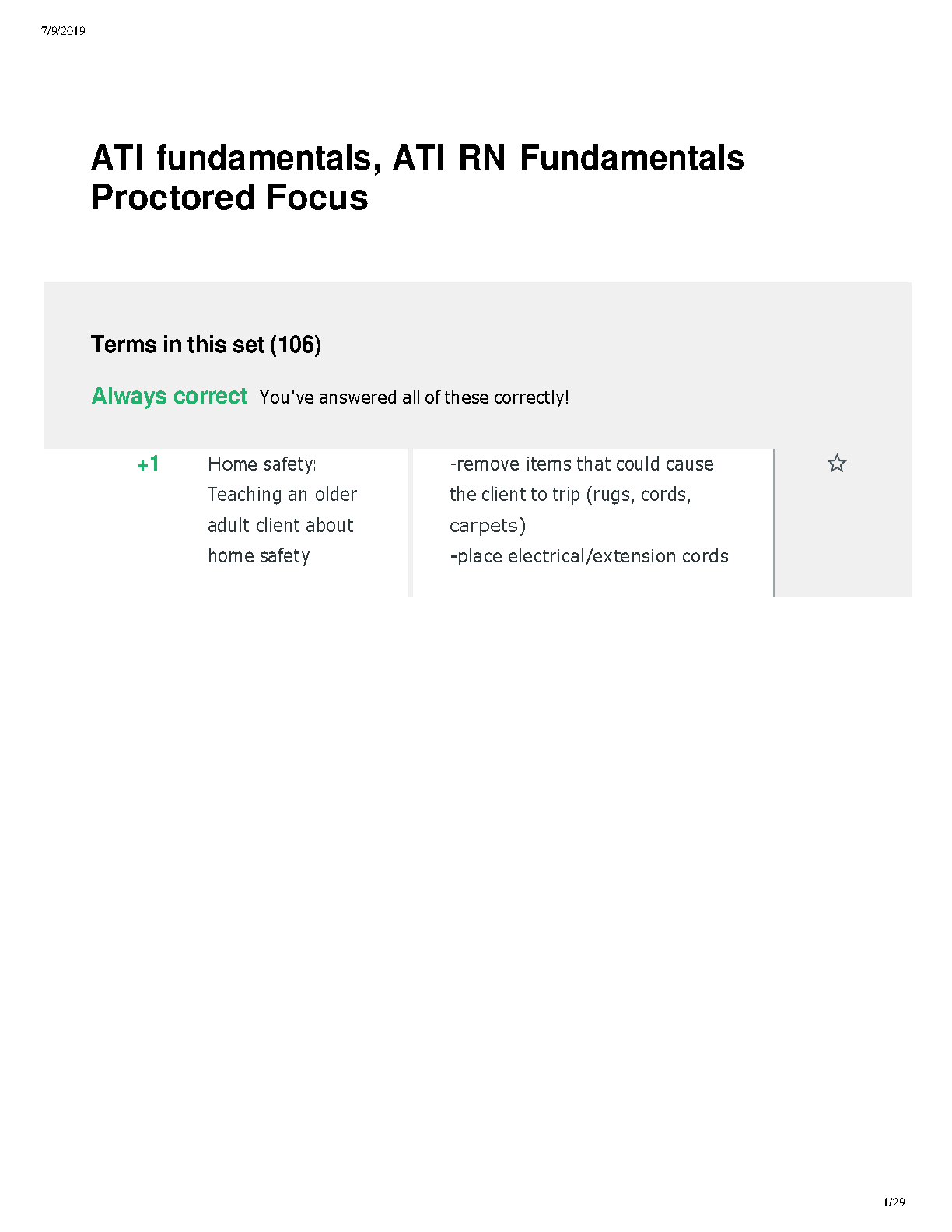 7/9/2019

ATI fundamentals, ATI RN Fundamentals Proctored Focus

Terms in this set (106)

Always correct You've answered all of these correctly!

+1

Home safety: Teaching an older adult client about home safety

-remove items that could cause the client to trip (rugs, cords, carpets)
-place electrical/extension cords

1/29